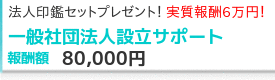 法人印鑑セットプレゼント! 実質報酬6万円!

一般社団法人設立サポート

報酬額 80,000円